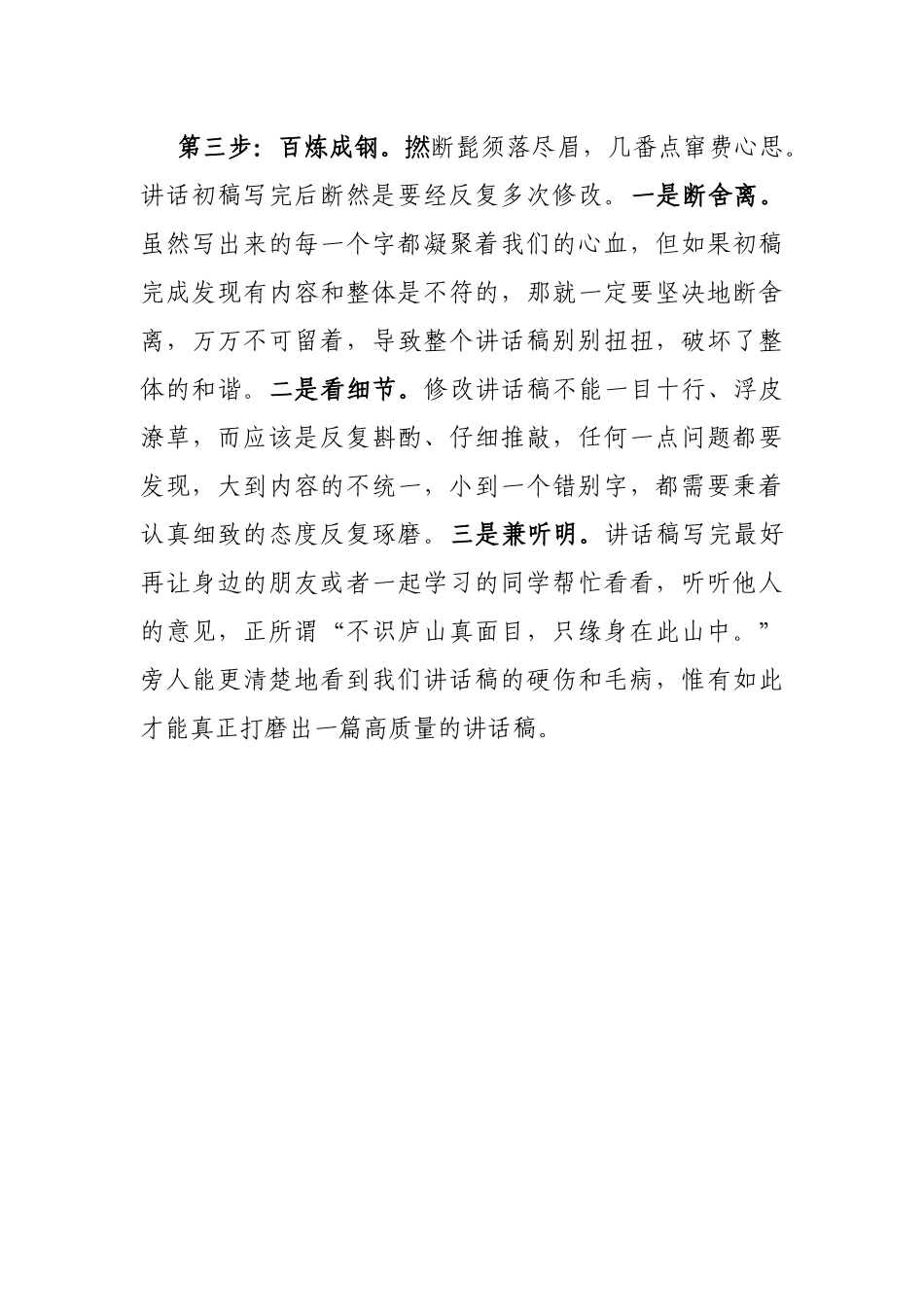 第三步：百炼成钢。撚断髭须落尽眉，几番点窜费心思。讲话初稿写完后断然是要经反复多次修改。一是断舍离。虽然写出来的每一个字都凝聚着我们的心血，但如果初稿完成发现有内容和整体是不符的，那就一定要坚决地断舍离，万万不可留着，导致整个讲话稿别别扭扭，破坏了整体的和谐。二是看细节。修改讲话稿不能一目十行、浮皮潦草，而应该是反复斟酌、仔细推敲，任何一点问题都要发现，大到内容的不统一，小到一个错别字，都需要秉着认真细致的态度反复琢磨。三是兼听明。讲话稿写完最好再让身边的朋友或者一起学习的同学帮忙看看，听听他人的意见，正所谓“不识庐山真面目，只缘身在此山中。”旁人能更清楚地看到我们讲话稿的硬伤和毛病，惟有如此才能真正打磨出一篇高质量的讲话稿。